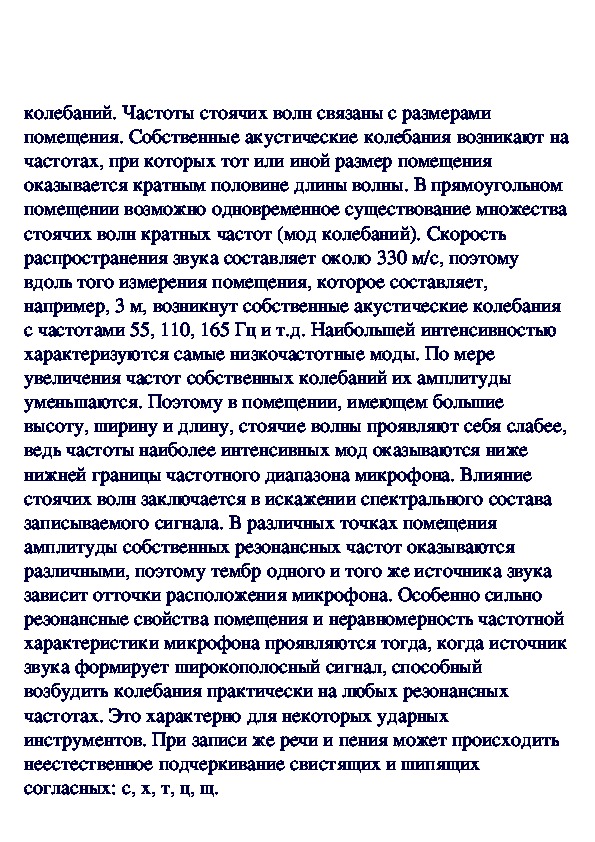 колебаний. Частоты стоячих волн связаны с размерами помещения. Собственные акустические колебания возникают на частотах, при которых тот или иной размер помещения оказывается кратным половине длины волны. В прямоугольном помещении возможно одновременное существование множества стоячих волн кратных частот (мод колебаний). Скорость распространения звука составляет около 330 м/с, поэтому вдоль того измерения помещения, которое составляет, например, 3 м, возникнут собственные акустические колебания с частотами 55, 110, 165 Гц и т.д. Наибольшей интенсивностью характеризуются самые низкочастотные моды. По мере увеличения частот собственных колебаний их амплитуды уменьшаются. Поэтому в помещении, имеющем большие высоту, ширину и длину, стоячие волны проявляют себя слабее, ведь частоты наиболее интенсивных мод оказываются ниже нижней границы частотного диапазона микрофона. Влияние стоячих волн заключается в искажении спектрального состава записываемого сигнала. В различных точках помещения амплитуды собственных резонансных частот оказываются различными, поэтому тембр одного и того же источника звука зависит отточки расположения микрофона. Особенно сильно резонансные свойства помещения и неравномерность частотной характеристики микрофона проявляются тогда, когда источник звука формирует широкополосный сигнал, способный возбудить колебания практически на любых резонансных частотах. Это характерно для некоторых ударных инструментов. При записи же речи и пения может происходить неестественное подчеркивание свистящих и шипящих согласных: с, х, т, ц, щ.